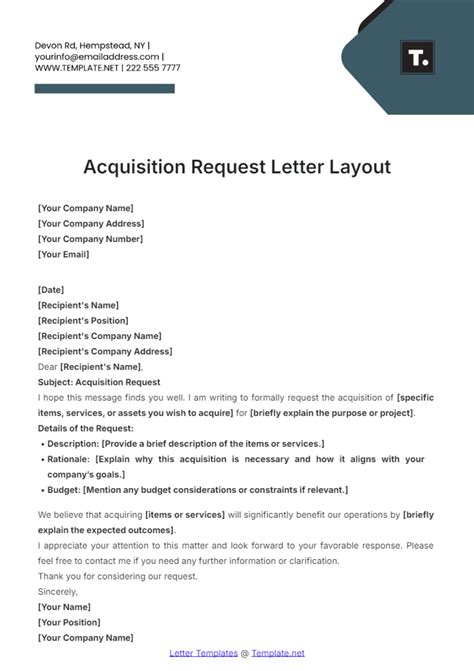 Devon Rd, Hempstead, NY | yourinfo@emailaddress.com | WWW.TEMPLATE.NET | 222 555 7777

T.

Acquisition Request Letter Layout

[Your Company Name]
[Your Company Address]
[Your Company Number]
[Your Email]

[Date]
[Recipient's Name]
[Recipient's Position]
[Recipient's Company Name]
[Recipient's Company Address]
Dear [Recipient's Name],
Subject: Acquisition Request
I hope this message finds you well. I am writing to formally request the acquisition of [specific items, services, or assets you wish to acquire] for [briefly explain the purpose or project].
Details of the Request:

• Description: [Provide a brief description of the items or services.]
• Rationale: [Explain why this acquisition is necessary and how it aligns with your company's goals.]
• Budget: [Mention any budget considerations or constraints if relevant.]

We believe that acquiring [items or services] will significantly benefit our operations by [briefly explain the expected outcomes].
I appreciate your attention to this matter and look forward to your favorable response. Please feel free to contact me if you need any further information or clarification.
Thank you for considering our request.
Sincerely,
[Your Name]
[Your Position]
[Your Company Name]

Letter Templates @ Template.net